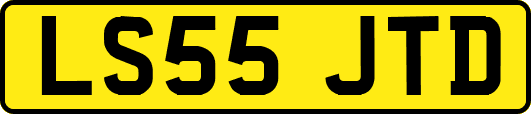 LS55 JTD